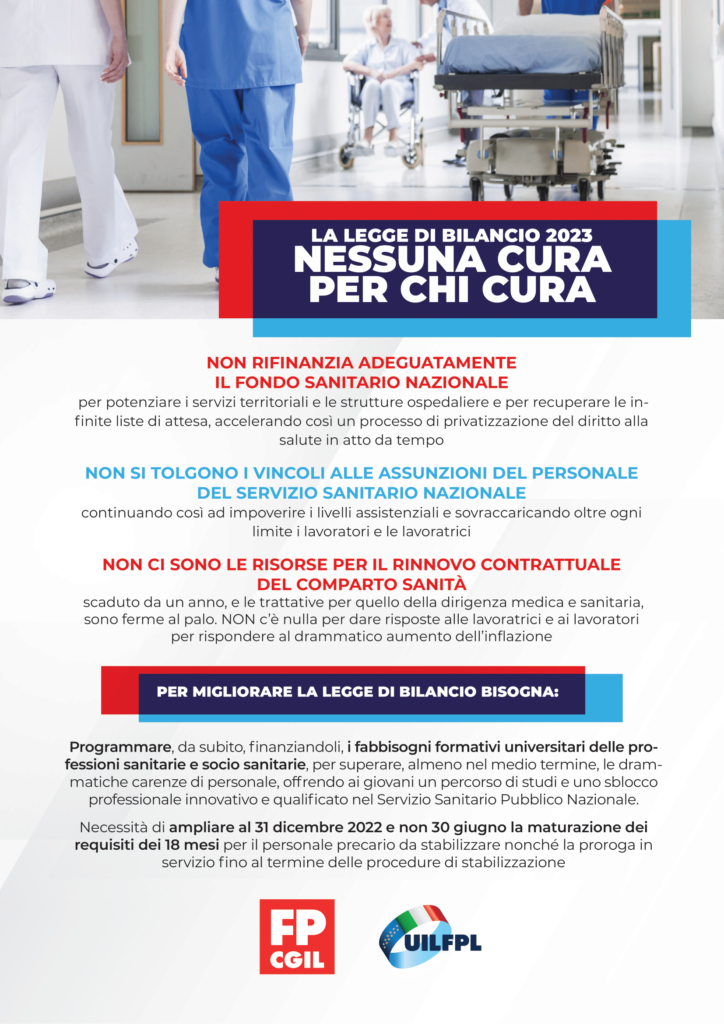 LA LEGGE DI BILANCIO 2023
NESSUNA CURA PER CHI CURA

NON RIFINANZIA ADEGUATAMENTE
IL FONDO SANITARIO NAZIONALE

per potenziare i servizi territoriali e le strutture ospedaliere e per recuperare le infinite liste di attesa, accelerando così un processo di privatizzazione del diritto alla salute in atto da tempo

NON SI TOLGONO I VINCOLI ALLE ASSUNZIONI DEL PERSONALE
DEL SERVIZIO SANITARIO NAZIONALE

continuando così ad impoverire i livelli assistenziali e sovraccaricando oltre ogni limite i lavoratori e le lavoratrici

NON CI SONO LE RISORSE PER IL RINNOVO CONTRATTUALE
DEL COMPARTO SANITÀ

scaduto da un anno, e le trattative per quello della dirigenza medica e sanitaria, sono ferme al palo. NON c'è nulla per dare risposte alle lavoratrici e ai lavoratori per rispondere al drammatico aumento dell'inflazione

PER MIGLIORARE LA LEGGE DI BILANCIO BISOGNA:

Programmare, da subito, finanziandoli, i fabbisogni formativi universitari delle professioni sanitarie e socio sanitarie, per superare, almeno nel medio termine, le drammatiche carenze di personale, offrendo ai giovani un percorso di studi e uno sblocco professionale innovativo e qualificato nel Servizio Sanitario Pubblico Nazionale.

Necessità di ampliare al 31 dicembre 2022 e non 30 giugno la maturazione dei requisiti dei 18 mesi per il personale precario da stabilizzare nonché la proroga in servizio fino al termine delle procedure di stabilizzazione

FP
CGIL

UILFPL